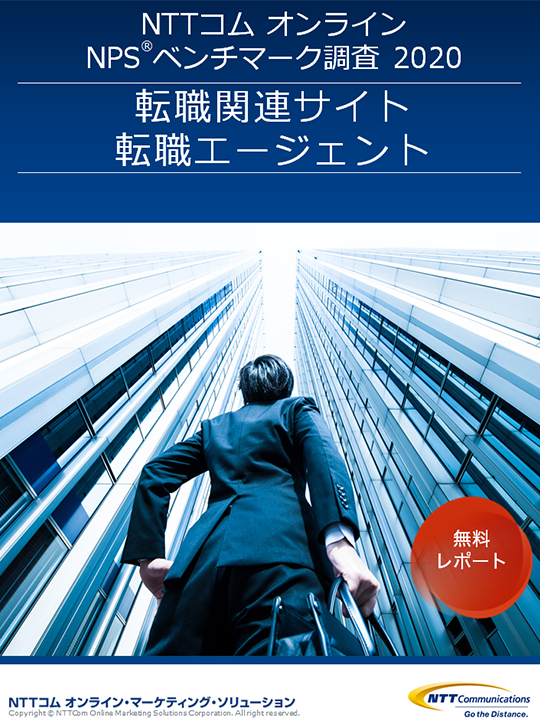 NTTコム オンライン
NPS®ベンチマーク調査 2020

転職関連サイト
転職エージェント

無料
レポート

NTTコム オンライン・マーケティング・ソリューション
Copyright © NTTCom Online Marketing Solutions Corporation. All right reserved.

NTT Communications
Go the Distance.